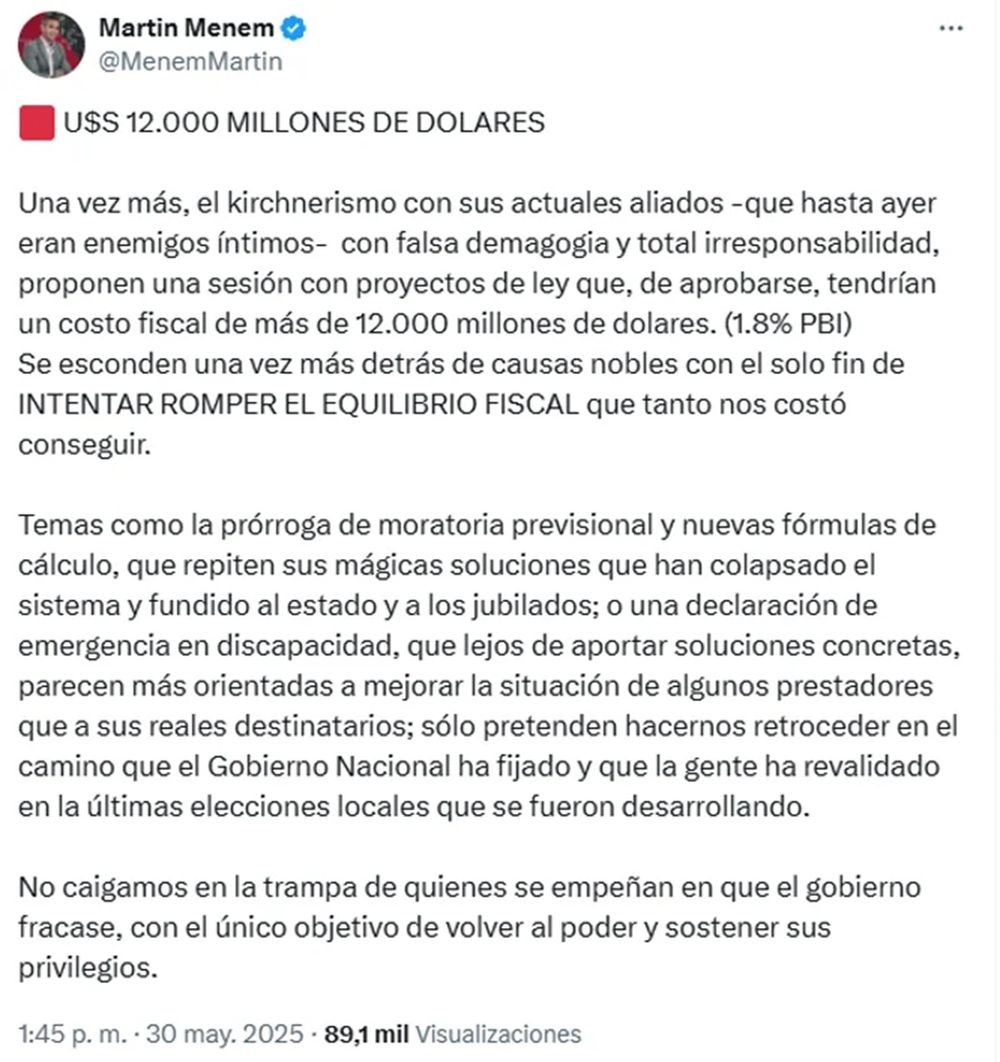 Martin Menem
@MenemMartin

U$S 12.000 MILLONES DE DOLARES

Una vez más, el kirchnerismo con sus actuales aliados -que hasta ayer eran enemigos íntimos- con falsa demagogia y total irresponsabilidad, proponen una sesión con proyectos de ley que, de aprobarse, tendrían un costo fiscal de más de 12.000 millones de dolares. (1.8% PBI)
Se esconden una vez más detrás de causas nobles con el solo fin de INTENTAR ROMPER EL EQUILIBRIO FISCAL que tanto nos costó conseguir.

Temas como la prórroga de moratoria previsional y nuevas fórmulas de cálculo, que repiten sus mágicas soluciones que han colapsado el sistema y fundido al estado y a los jubilados; o una declaración de emergencia en discapacidad, que lejos de aportar soluciones concretas, parecen más orientadas a mejorar la situación de algunos prestadores que a sus reales destinatarios; sólo pretenden hacernos retroceder en el camino que el Gobierno Nacional ha fijado y que la gente ha revalidado en la últimas elecciones locales que se fueron desarrollando.

No caigamos en la trampa de quienes se empeñan en que el gobierno fracase, con el único objetivo de volver al poder y sostener sus privilegios.

1:45 p. m. · 30 may. 2025 · 89,1 mil Visualizaciones